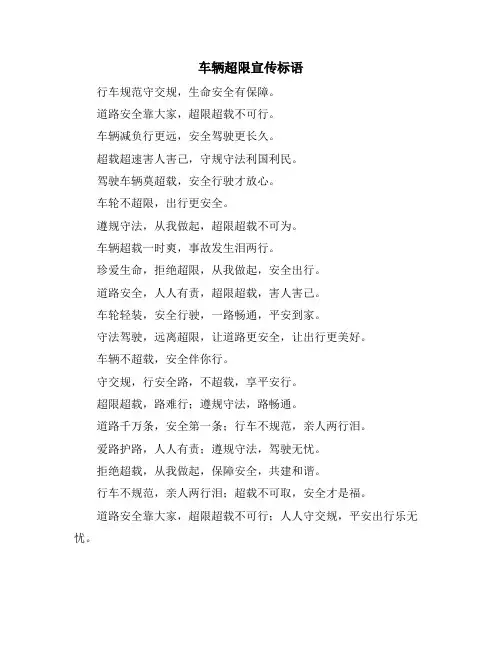 车辆超限宣传标语

行车规范守交规，生命安全有保障。

道路安全靠大家，超限超载不可行。

车辆减负行更远，安全驾驶更长久。

超载超速害人害己，守规守法利国利民。

驾驶车辆莫超载，安全行驶才放心。

车轮不超限，出行更安全。

遵规守法，从我做起，超限超载不可为。

车辆超载一时爽，事故发生泪两行。

珍爱生命，拒绝超限，从我做起，安全出行。

道路安全，人人有责，超限超载，害人害己。

车轮轻装，安全行驶，一路畅通，平安到家。

守法驾驶，远离超限，让道路更安全，让出行更美好。

车辆不超载，安全伴你行。

守交规，行安全路，不超载，享平安行。

超限超载，路难行；遵规守法，路畅通。

道路千万条，安全第一条；行车不规范，亲人两行泪。

爱路护路，人人有责；遵规守法，驾驶无忧。

拒绝超载，从我做起，保障安全，共建和谐。

行车不规范，亲人两行泪；超载不可取，安全才是福。

道路安全靠大家，超限超载不可行；人人守交规，平安出行乐无忧。